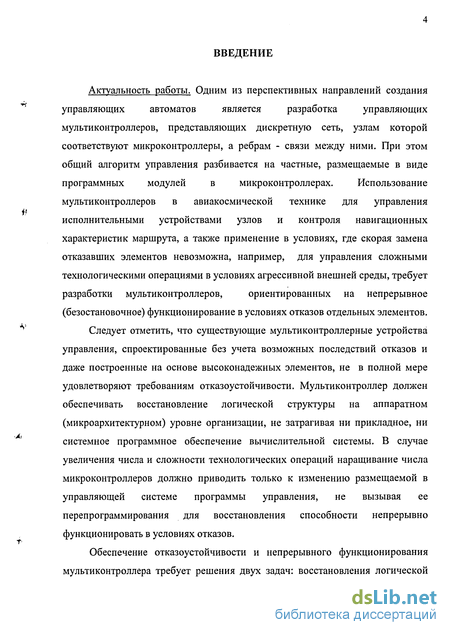 4

ВВЕДЕНИЕ

Актуальность работы. Одним из перспективных направлений создания управляющих автоматов является разработка управляющих мультиконтроллеров, представляющих дискретную сеть, узлам которой соответствуют микроконтроллеры, а ребрам - связи между ними. При этом общий алгоритм управления разбивается на частные, размещаемые в виде программных модулей в микроконтроллерах. Использование мультиконтроллеров в авиакосмической технике для управления исполнительными устройствами узлов и контроля навигационных характеристик маршрута, а также применение в условиях, где скорая замена отказавших элементов невозможна, например, для управления сложными технологическими операциями в условиях агрессивной внешней среды, требует разработки мультиконтроллеров, ориентированных на непрерывное (безостановочное) функционирование в условиях отказов отдельных элементов.

Следует отметить, что существующие мультиконтроллерные устройства управления, спроектированные без учета возможных последствий отказов и даже построенные на основе высоконадежных элементов, не в полной мере удовлетворяют требованиям отказоустойчивости. Мультиконтроллер должен обеспечивать восстановление логической структуры на аппаратном (микроархитектурном) уровне организации, не затрагивая ни прикладное, ни системное программное обеспечение вычислительной системы. В случае увеличения числа и сложности технологических операций наращивание числа микроконтроллеров должно приводить только к изменению размещаемой в управляющей системе программы управления, не вызывая ее перепрограммирования для восстановления способности непрерывно функционировать в условиях отказов.

Обеспечение отказоустойчивости и непрерывного функционирования мультиконтроллера требует решения двух задач: восстановления логической

dsLib.net
библиотека диссертаций